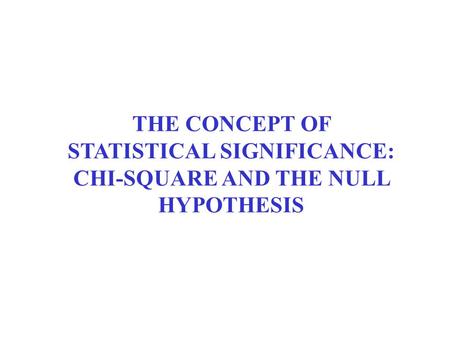 THE CONCEPT OF STATISTICAL SIGNIFICANCE: CHI-SQUARE AND THE NULL HYPOTHESIS